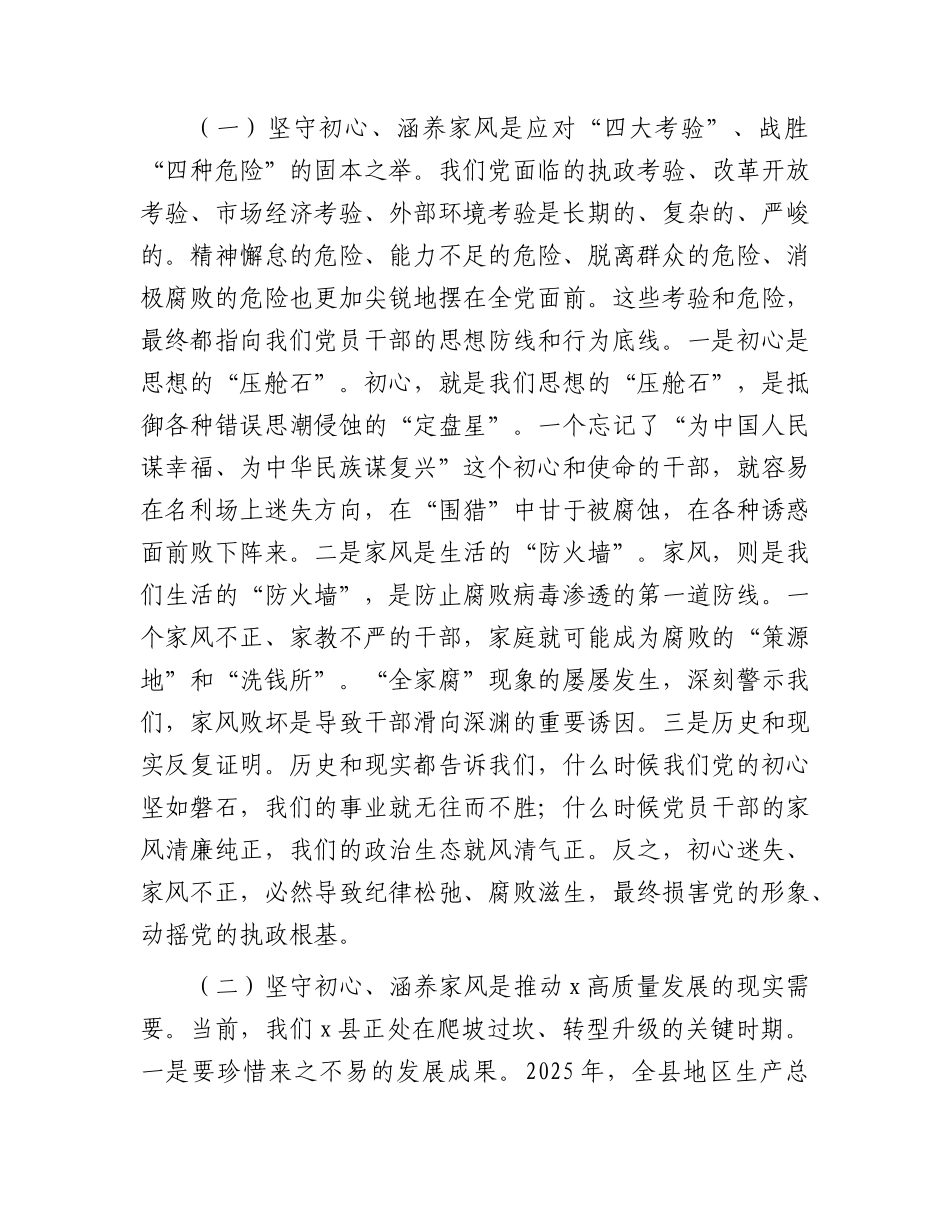 （一）坚守初心、涵养家风是应对“四大考验”、战胜“四种危险”的固本之举。我们党面临的执政考验、改革开放考验、市场经济考验、外部环境考验是长期的、复杂的、严峻的。精神懈怠的危险、能力不足的危险、脱离群众的危险、消极腐败的危险也更加尖锐地摆在全党面前。这些考验和危险，最终都指向我们党员干部的思想防线和行为底线。一是初心是思想的“压舱石”。初心，就是我们思想的“压舱石”，是抵御各种错误思潮侵蚀的“定盘星”。一个忘记了“为中国人民谋幸福、为中华民族谋复兴”这个初心和使命的干部，就容易在名利场上迷失方向，在“围猎”中甘于被腐蚀，在各种诱惑面前败下阵来。二是家风是生活的“防火墙”。家风，则是我们生活的“防火墙”，是防止腐败病毒渗透的第一道防线。一个家风不正、家教不严的干部，家庭就可能成为腐败的“策源地”和“洗钱所”。“全家腐”现象的屡屡发生，深刻警示我们，家风败坏是导致干部滑向深渊的重要诱因。三是历史和现实反复证明。历史和现实都告诉我们，什么时候我们党的初心坚如磐石，我们的事业就无往而不胜；什么时候党员干部的家风清廉纯正，我们的政治生态就风清气正。反之，初心迷失、家风不正，必然导致纪律松弛、腐败滋生，最终损害党的形象、动摇党的执政根基。

（二）坚守初心、涵养家风是推动x高质量发展的现实需要。当前，我们x县正处在爬坡过坎、转型升级的关键时期。一是要珍惜来之不易的发展成果。2025年，全县地区生产总